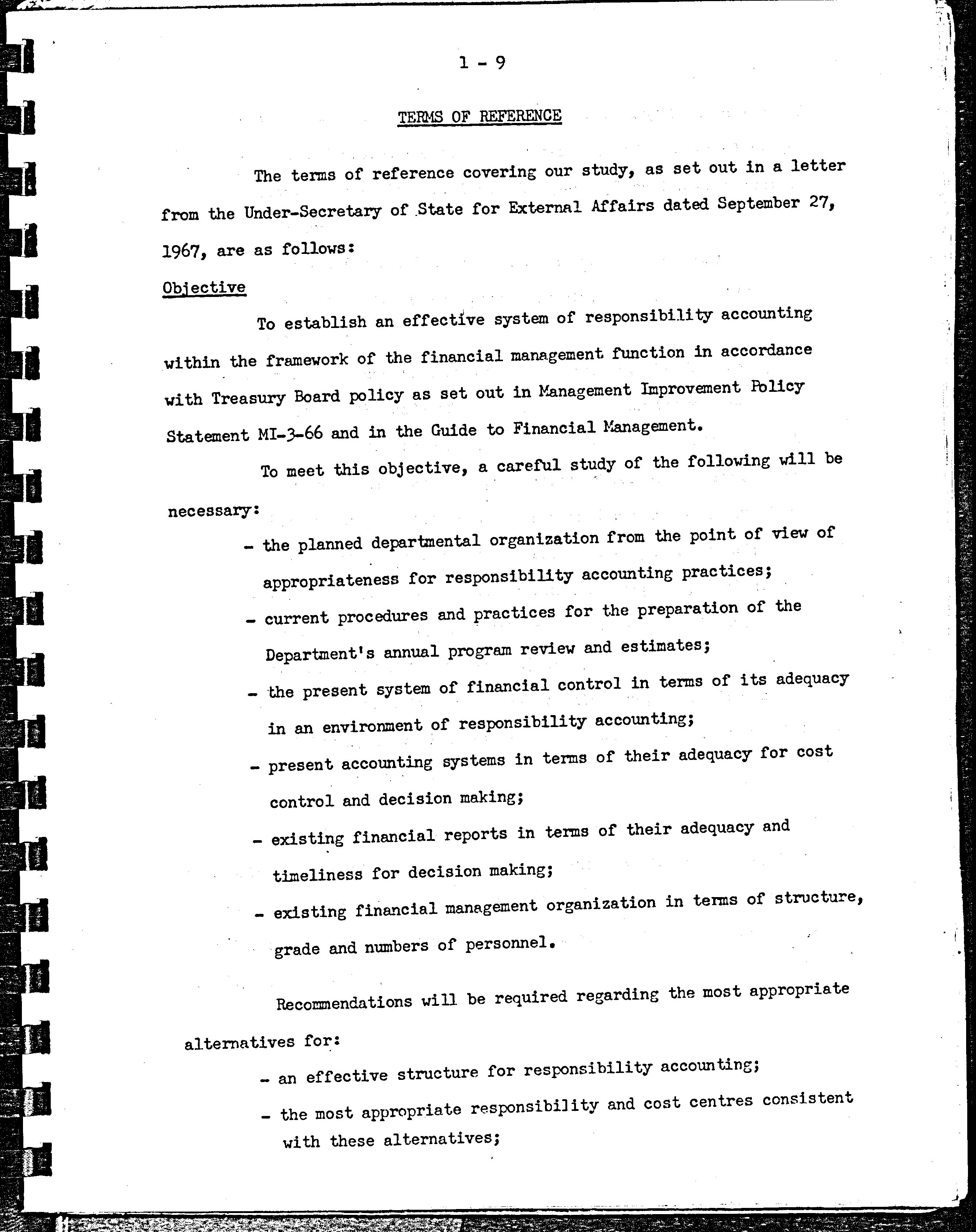 1 - 9

TERMS OF REFERENCE

The terms of reference covering our study, as set out in a letter from the Under-Secretary of State for External Affairs dated September 27, 1967, are as follows:

Objective

To establish an effective system of responsibility accounting within the framework of the financial management function in accordance with Treasury Board policy as set out in Management Improvement Policy Statement MI-3-66 and in the Guide to Financial Management.

To meet this objective, a careful study of the following will be necessary:

- the planned departmental organization from the point of view of appropriateness for responsibility accounting practices;
- current procedures and practices for the preparation of the Department's annual program review and estimates;
- the present system of financial control in terms of its adequacy in an environment of responsibility accounting;
- present accounting systems in terms of their adequacy for cost control and decision making;
- existing financial reports in terms of their adequacy and timeliness for decision making;
- existing financial management organization in terms of structure, grade and numbers of personnel.

Recommendations will be required regarding the most appropriate alternatives for:

- an effective structure for responsibility accounting;
- the most appropriate responsibility and cost centres consistent with these alternatives;